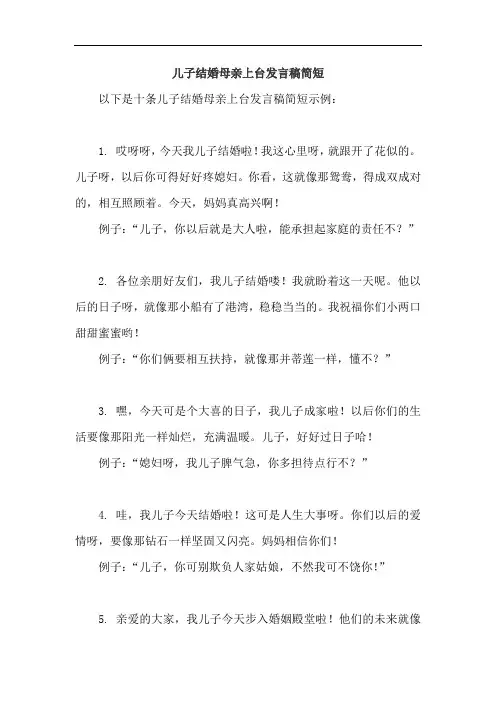 儿子结婚母亲上台发言稿简短

以下是十条儿子结婚母亲上台发言稿简短示例：

1. 哎呀呀，今天我儿子结婚啦！我这心里呀，就跟开了花似的。儿子呀，以后你可得好好疼媳妇。你看，这就像那鸳鸯，得成双成对的，相互照顾着。今天，妈妈真高兴啊！

例子：“儿子，你以后就是大人啦，能承担起家庭的责任不？”

2. 各位亲朋好友们，我儿子结婚喽！我就盼着这一天呢。他以后的日子呀，就像那小船有了港湾，稳稳当当的。我祝福你们小两口甜甜蜜蜜哟！

例子：“你们俩要相互扶持，就像那并蒂莲一样，懂不？”

3. 嘿，今天可是个大喜的日子，我儿子成家啦！以后你们的生活要像那阳光一样灿烂，充满温暖。儿子，好好过日子哈！

例子：“媳妇呀，我儿子脾气急，你多担待点行不？”

4. 哇，我儿子今天结婚啦！这可是人生大事呀。你们以后的爱情呀，要像那钻石一样坚固又闪亮。妈妈相信你们！

例子：“儿子，你可别欺负人家姑娘，不然我可不饶你！”

5. 亲爱的大家，我儿子今天步入婚姻殿堂啦！他们的未来就像